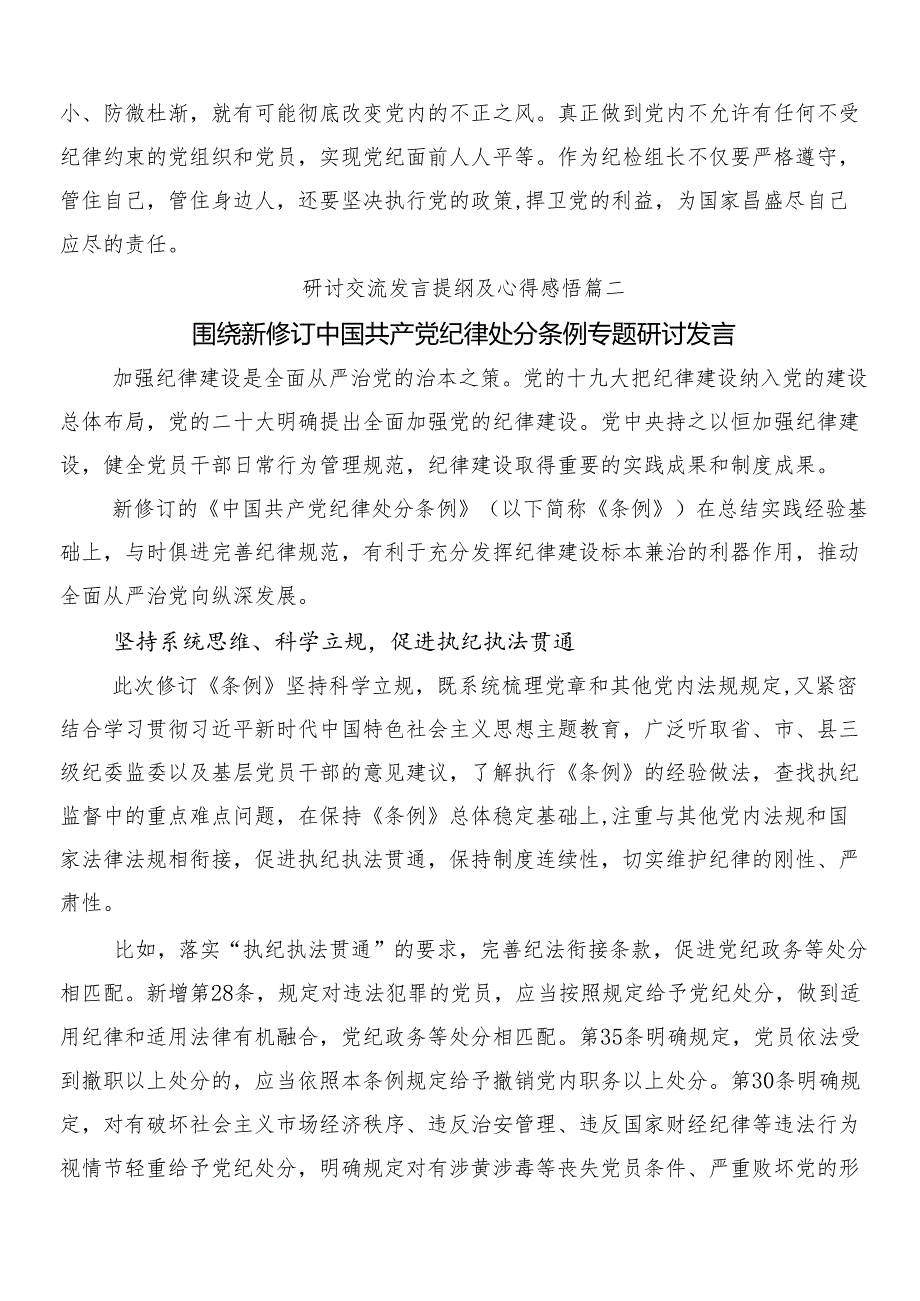 小、防微杜渐，就有可能彻底改变党内的不正之风。真正做到党内不允许有任何不受纪律约束的党组织和党员，实现党纪面前人人平等。作为纪检组长不仅要严格遵守，管住自己，管住身边人，还要坚决执行党的政策,捍卫党的利益，为国家昌盛尽自己应尽的责任。

研讨交流发言提纲及心得感悟篇二

围绕新修订中国共产党纪律处分条例专题研讨发言

加强纪律建设是全面从严治党的治本之策。党的十九大把纪律建设纳入党的建设总体布局，党的二十大明确提出全面加强党的纪律建设。党中央持之以恒加强纪律建设，健全党员干部日常行为管理规范，纪律建设取得重要的实践成果和制度成果。

新修订的《中国共产党纪律处分条例》（以下简称《条例》）在总结实践经验基础上，与时俱进完善纪律规范，有利于充分发挥纪律建设标本兼治的利器作用，推动全面从严治党向纵深发展。

坚持系统思维、科学立规，促进执纪执法贯通

此次修订《条例》坚持科学立规，既系统梳理党章和其他党内法规规定,又紧密结合学习贯彻习近平新时代中国特色社会主义思想主题教育，广泛听取省、市、县三级纪委监委以及基层党员干部的意见建议，了解执行《条例》的经验做法，查找执纪监督中的重点难点问题，在保持《条例》总体稳定基础上,注重与其他党内法规和国家法律法规相衔接，促进执纪执法贯通，保持制度连续性，切实维护纪律的刚性、严肃性。

比如，落实“执纪执法贯通”的要求，完善纪法衔接条款，促进党纪政务等处分相匹配。新增第28条，规定对违法犯罪的党员，应当按照规定给予党纪处分，做到适用纪律和适用法律有机融合，党纪政务等处分相匹配。第35条明确规定，党员依法受到撤职以上处分的，应当依照本条例规定给予撤销党内职务以上处分。第30条明确规定，对有破坏社会主义市场经济秩序、违反治安管理、违反国家财经纪律等违法行为视情节轻重给予党纪处分，明确规定对有涉黄涉毒等丧失党员条件、严重败坏党的形